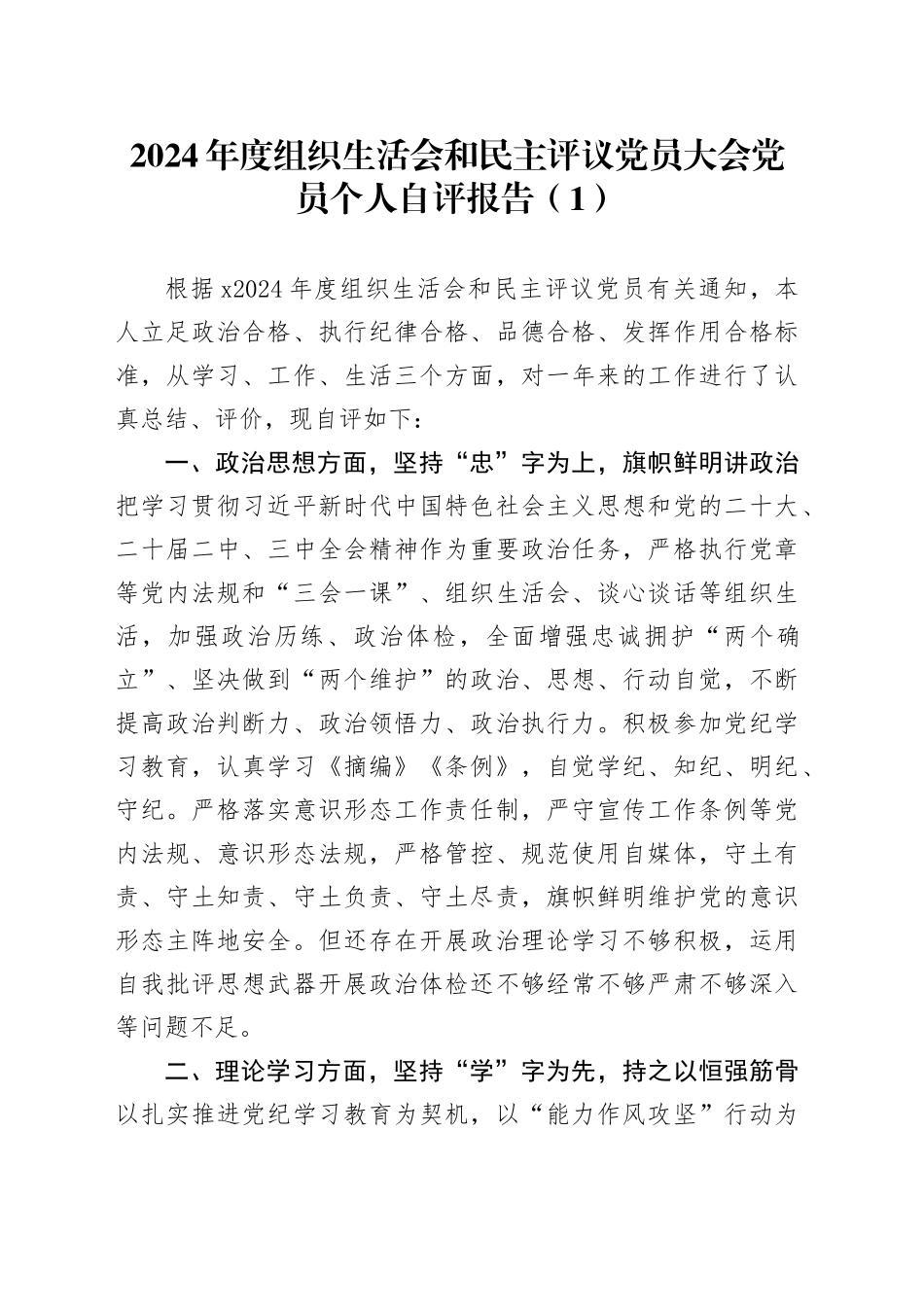 2024年度组织生活会和民主评议党员大会党员个人自评报告（1）

根据x2024年度组织生活会和民主评议党员有关通知，本人立足政治合格、执行纪律合格、品德合格、发挥作用合格标准，从学习、工作、生活三个方面，对一年来的工作进行了认真总结、评价，现自评如下：

一、政治思想方面，坚持“忠”字为上，旗帜鲜明讲政治

把学习贯彻习近平新时代中国特色社会主义思想和党的二十大、二十届二中、三中全会精神作为重要政治任务，严格执行党章等党内法规和“三会一课”、组织生活会、谈心谈话等组织生活，加强政治历练、政治体检，全面增强忠诚拥护“两个确立”、坚决做到“两个维护”的政治、思想、行动自觉，不断提高政治判断力、政治领悟力、政治执行力。积极参加党纪学习教育，认真学习《摘编》《条例》，自觉学纪、知纪、明纪、守纪。严格落实意识形态工作责任制，严守宣传工作条例等党内法规、意识形态法规，严格管控、规范使用自媒体，守土有责、守土知责、守土负责、守土尽责，旗帜鲜明维护党的意识形态主阵地安全。但还存在开展政治理论学习不够积极，运用自我批评思想武器开展政治体检还不够经常不够严肃不够深入等问题不足。

二、理论学习方面，坚持“学”字为先，持之以恒强筋骨

以扎实推进党纪学习教育为契机，以“能力作风攻坚”行动为